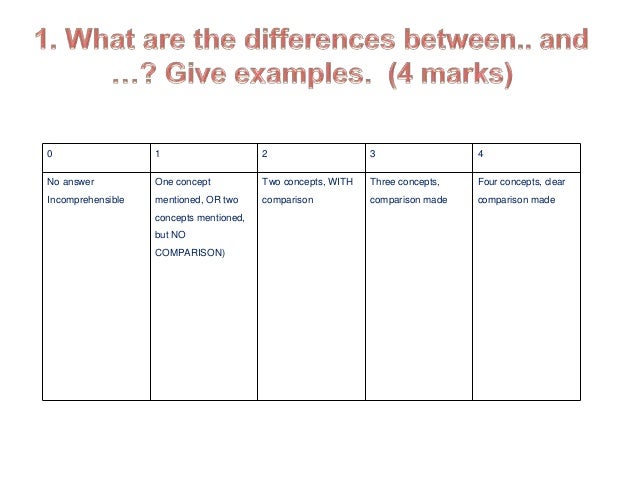 1. What are the differences between.. and …? Give examples. (4 marks)

| 0 | 1 | 2 | 3 | 4 |
|---|---|---|---|---|
| No answer Incomprehensible | One concept mentioned, OR two concepts mentioned, but NO COMPARISON) | Two concepts, WITH comparison | Three concepts, comparison made | Four concepts, clear comparison made |